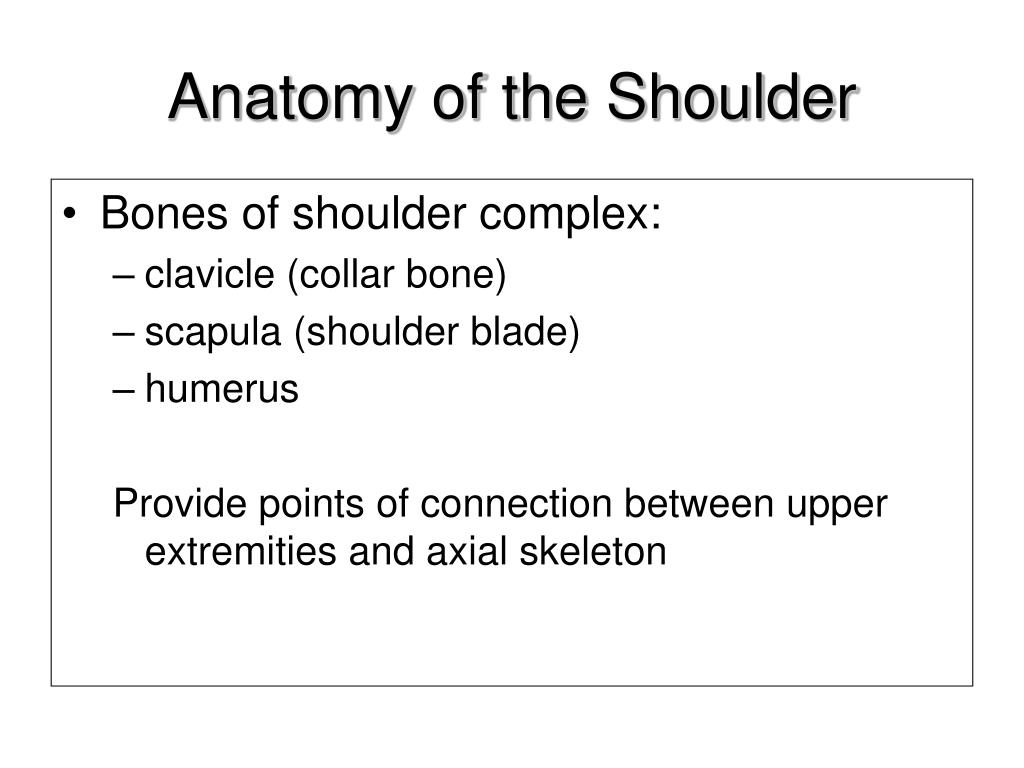 Anatomy of the Shoulder

• Bones of shoulder complex:
– clavicle (collar bone)
– scapula (shoulder blade)
– humerus

Provide points of connection between upper extremities and axial skeleton